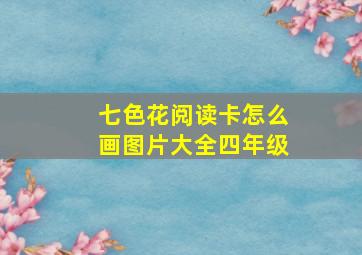 七色花阅读卡怎么画图片大全四年级